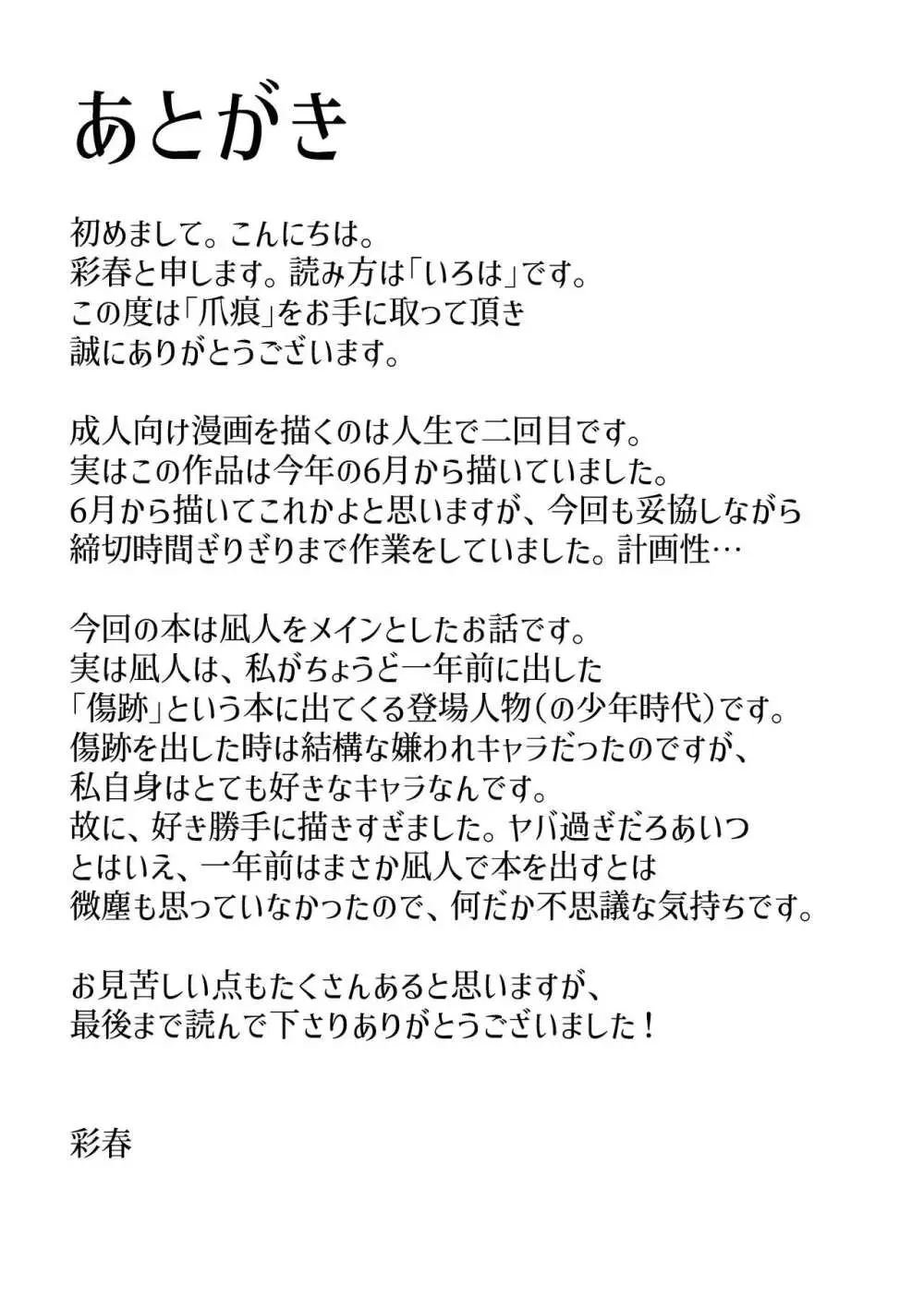 あとがき

初めまして。こんにちは。
彩春と申します。読み方は「いろは」です。
この度は「爪痕」をお手に取って頂き
誠にありがとうございます。

成人向け漫画を描くのは人生で二回目です。
実はこの作品は今年の6月から描いていました。
6月から描いてこれかよと思いますが、今回も妥協しながら
締切時間ぎりぎりまで作業をしていました。計画性…

今回の本は凪人をメインとしたお話です。
実は凪人は、私がちょうど一年前に出した
「傷跡」という本に出てくる登場人物（の少年時代）です。
傷跡を出した時は結構な嫌われキャラだったのですが、
私自身はとても好きなキャラなんです。
故に、好き勝手に描きすぎました。ヤバ過ぎだろあいつ
とはいえ、一年前はまさか凪人で本を出すとは
微塵も思っていなかったので、何だか不思議な気持ちです。

お見苦しい点もたくさんあると思いますが、
最後まで読んで下さりありがとうございました！

彩春